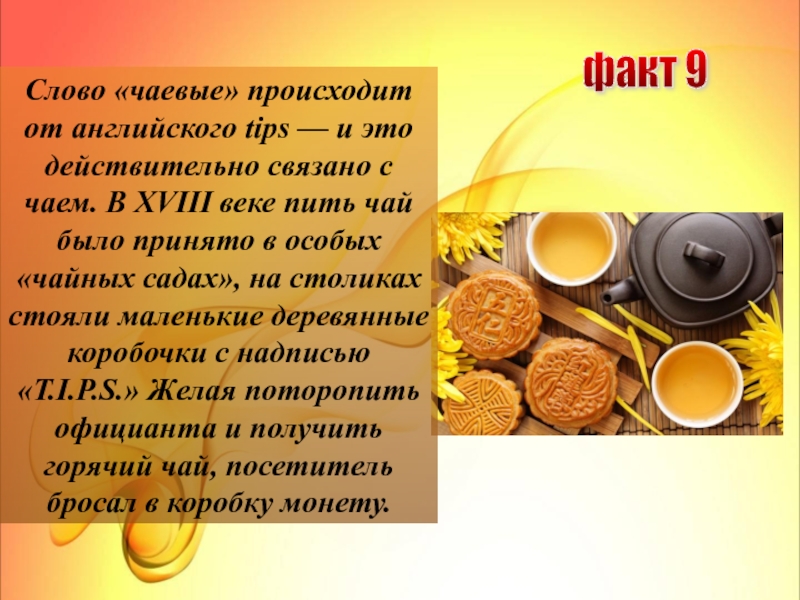 факт 9

Слово «чаевые» происходит от английского tips — и это действительно связано с чаем. В XVIII веке пить чай было принято в особых «чайных садах», на столиках стояли маленькие деревянные коробочки с надписью «T.I.P.S.» Желая поторопить официанта и получить горячий чай, посетитель бросал в коробку монету.